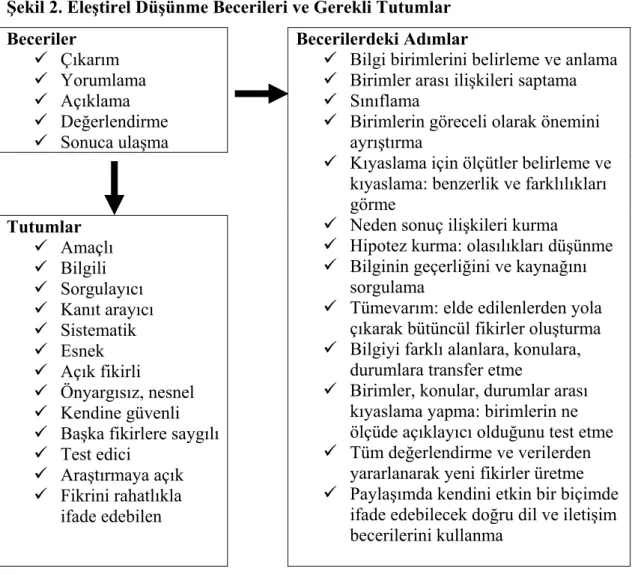 Şekil 2. Eleştirel Düşünme Becerileri ve Gerekli Tutumlar

Beceriler
✓ Çıkarım
✓ Yorumlama
✓ Açıklama
✓ Değerlendirme
✓ Sonuca ulaşma

Tutumlar
✓ Amaçlı
✓ Bilgili
✓ Sorgulayıcı
✓ Kanıt arayıcı
✓ Sistematik
✓ Esnek
✓ Açık fikirli
✓ Önyargısız, nesnel
✓ Kendine güvenli
✓ Başka fikirlere saygılı
✓ Test edici
✓ Araştırmaya açık
✓ Fikrini rahatlıkla ifade edebilen

Becerilerdeki Adımlar
✓ Bilgi birimlerini belirleme ve anlama
✓ Birimler arası ilişkileri saptama
✓ Sınıflama
✓ Birimlerin göreceli olarak önemini ayrıştırma
✓ Kıyaslama için ölçütler belirleme ve kıyaslama: benzerlik ve farklılıkları görme
✓ Neden sonuç ilişkileri kurma
✓ Hipotez kurma: olasılıkları düşünme
✓ Bilginin geçerliğini ve kaynağını sorgulama
✓ Tümevarım: elde edilenlerden yola çıkarak bütüncül fikirler oluşturma
✓ Bilgiyi farklı alanlara, konulara, durumlara transfer etme
✓ Birimler, konular, durumlar arası kıyaslama yapma: birimlerin ne ölçüde açıklayıcı olduğunu test etme
✓ Tüm değerlendirme ve verilerden yararlanarak yeni fikirler üretme
✓ Paylaşımda kendini etkin bir biçimde ifade edebilecek doğru dil ve iletişim becerilerini kullanma